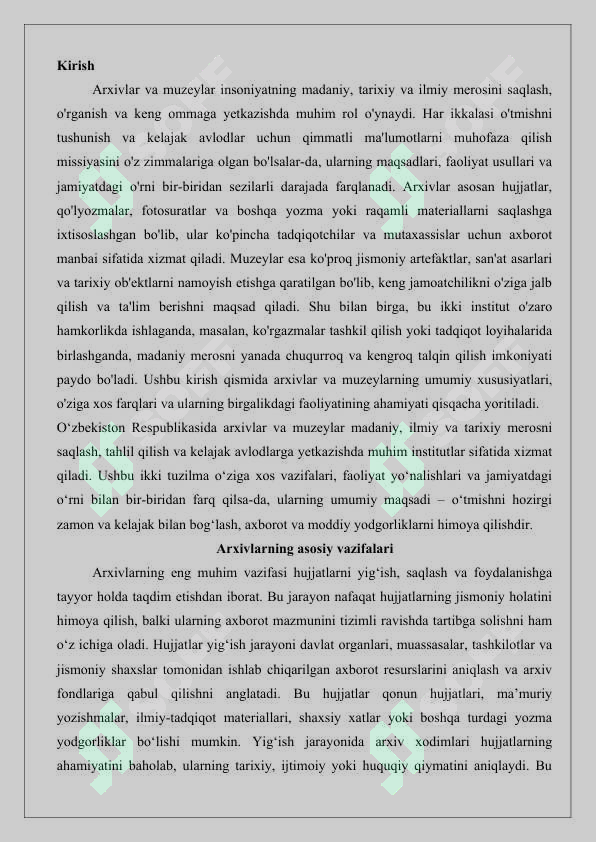 Kirish

Arxivlar va muzeylar insoniyatning madaniy, tarixiy va ilmiy merosini saqlash, o'rganish va keng ommaga yetkazishda muhim rol o'ynaydi. Har ikkalasi o'tmishni tushunish va kelajak avlodlar uchun qimmatli ma'lumotlarni muhofaza qilish missiyasini o'z zimmalariga olgan bo'lsalar-da, ularning maqsadlari, faoliyat usullari va jamiyatdagi o'rni bir-biridan sezilarli darajada farqlanadi. Arxivlar asosan hujjatlar, qo'lyozmalar, fotosuratlar va boshqa yozma yoki raqamli materiallarni saqlashga ixtisoslashgan bo'lib, ular ko'pincha tadqiqotchilar va mutaxassislar uchun axborot manbai sifatida xizmat qiladi. Muzeylar esa ko'proq jismoniy artefaktlar, san'at asarlari va tarixiy ob'ektlarni namoyish etishga qaratilgan bo'lib, keng jamoatchilikni o'ziga jalb qilish va ta'lim berishni maqsad qiladi. Shu bilan birga, bu ikki institut o'zaro hamkorlikda ishlaganda, masalan, ko'rgazmalar tashkil qilish yoki tadqiqot loyihalarida birlashganda, madaniy merosni yanada chuqurroq va kengroq talqin qilish imkoniyati paydo bo'ladi. Ushbu kirish qismida arxivlar va muzeylarning umumiy xususiyatlari, o'ziga xos farqlari va ularning birgalikdagi faoliyatining ahamiyati qisqacha yoritiladi.
O‘zbekiston Respublikasida arxivlar va muzeylar madaniy, ilmiy va tarixiy merosni saqlash, tahlil qilish va kelajak avlodlarga yetkazishda muhim institutlar sifatida xizmat qiladi. Ushbu ikki tuzilma o‘ziga xos vazifalari, faoliyat yo‘nalishlari va jamiyatdagi o‘rni bilan bir-biridan farq qilsa-da, ularning umumiy maqsadi – o‘tmishni hozirgi zamon va kelajak bilan bog‘lash, axborot va moddiy yodgorliklarni himoya qilishdir.

Arxivlarning asosiy vazifalari

Arxivlarning eng muhim vazifasi hujjatlarni yig‘ish, saqlash va foydalanishga tayyor holda taqdim etishdan iborat. Bu jarayon nafaqat hujjatlarning jismoniy holatini himoya qilish, balki ularning axborot mazmunini tizimli ravishda tartibga solishni ham o‘z ichiga oladi. Hujjatlar yig‘ish jarayoni davlat organlari, muassasalar, tashkilotlar va jismoniy shaxslar tomonidan ishlab chiqarilgan axborot resurslarini aniqlash va arxiv fondlariga qabul qilishni anglatadi. Bu hujjatlar qonun hujjatlari, ma’muriy yozishmalar, ilmiy-tadqiqot materiallari, shaxsiy xatlar yoki boshqa turdagi yozma yodgorliklar bo‘lishi mumkin. Yig‘ish jarayonida arxiv xodimlari hujjatlarning ahamiyatini baholab, ularning tarixiy, ijtimoiy yoki huquqiy qiymatini aniqlaydi. Bu